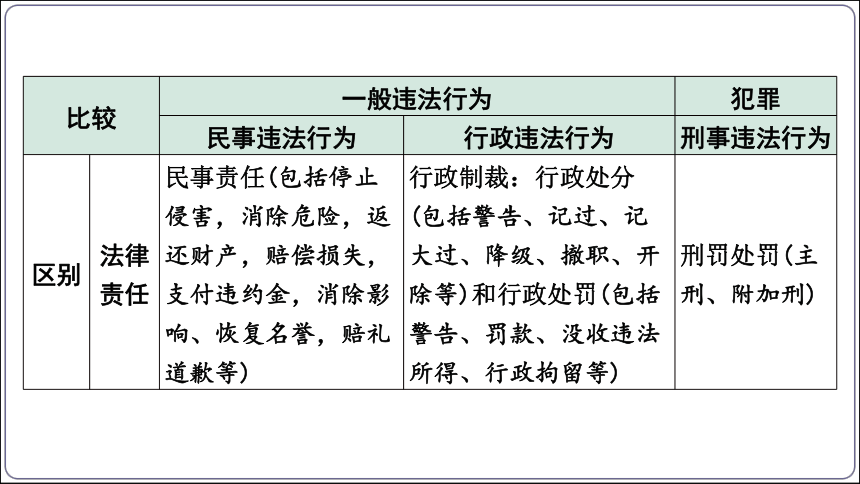 | 比较 | | 一般违法行为 | | 犯罪 |
|---|---|---|---|---|
| | | 民事违法行为 | 行政违法行为 | 刑事违法行为 |
| 区别 | 法律责任 | 民事责任(包括停止侵害，消除危险，返还财产，赔偿损失，支付违约金，消除影响、恢复名誉，赔礼道歉等) | 行政制裁：行政处分(包括警告、记过、记大过、降级、撤职、开除等)和行政处罚(包括警告、罚款、没收违法所得、行政拘留等) | 刑罚处罚(主刑、附加刑) |